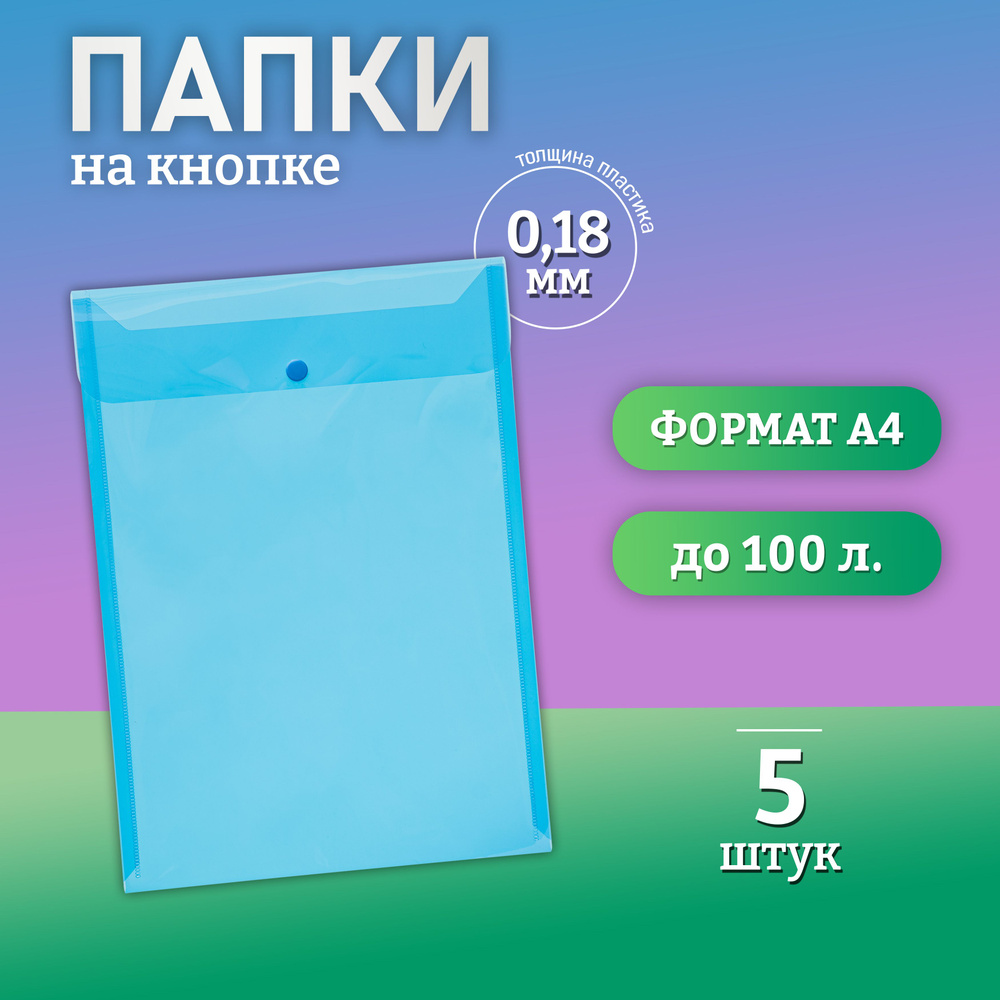 ПАПКИ
на кнопке

толщина пластика
0,18
мм

ФОРМАТ А4

до 100 л.

5
штук